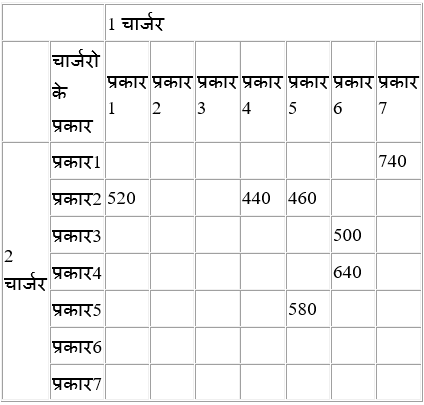 | | | 1 चार्जर | | | | | | |
|---|---|---|---|---|---|---|---|---|
| | चार्जरो के प्रकार | प्रकार 1 | प्रकार 2 | प्रकार 3 | प्रकार 4 | प्रकार 5 | प्रकार 6 | प्रकार 7 |
| 2 चार्जर | प्रकार1 | | | | | | | 740 |
| | प्रकार2 | 520 | | | 440 | 460 | | |
| | प्रकार3 | | | | | | 500 | |
| | प्रकार4 | | | | | | 640 | |
| | प्रकार5 | | | | | 580 | | |
| | प्रकार6 | | | | | | | |
| | प्रकार7 | | | | | | | |